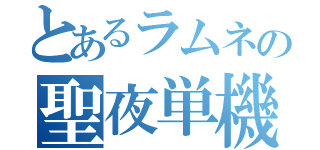 とあるラムネの
聖夜単機